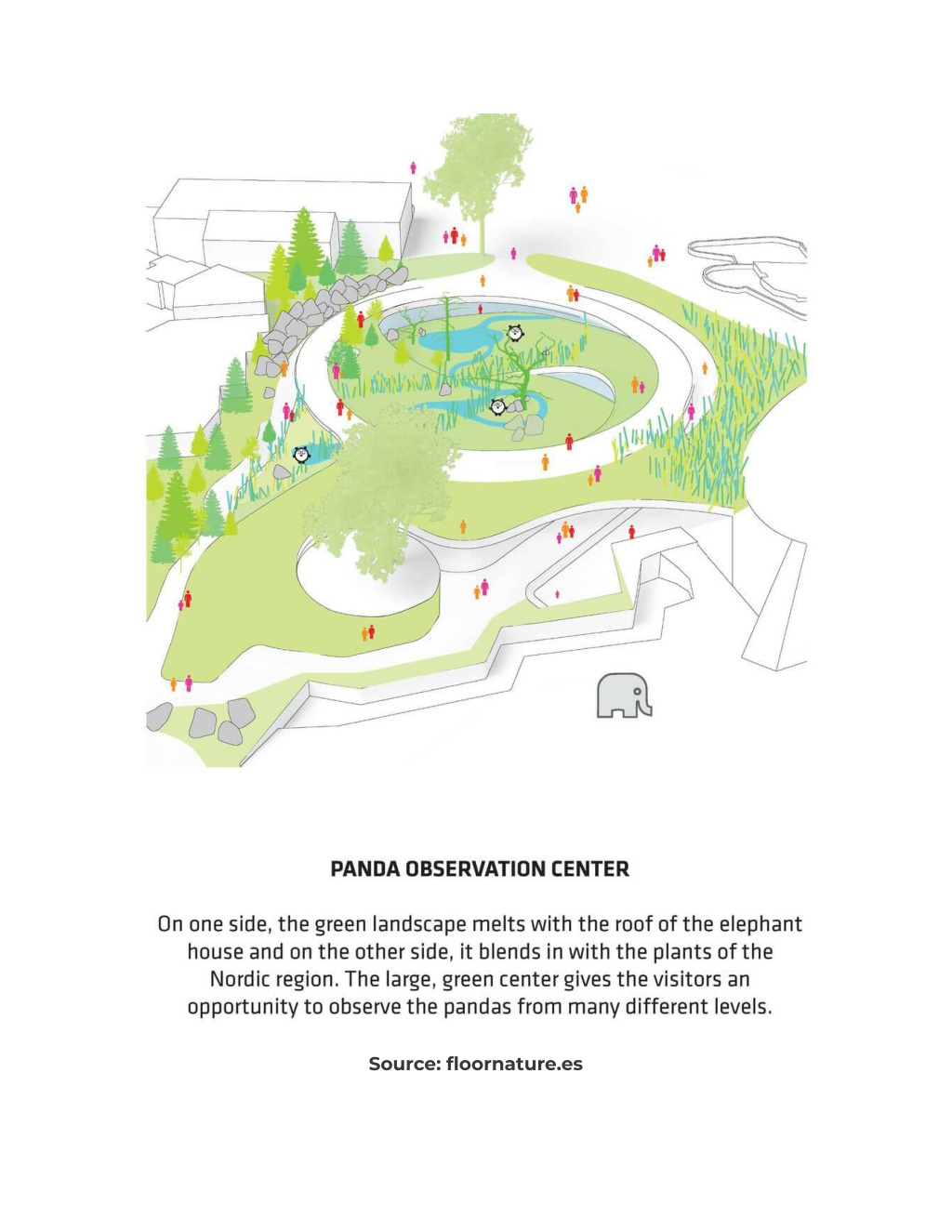 PANDA OBSERVATION CENTER

On one side, the green landscape melts with the roof of the elephant house and on the other side, it blends in with the plants of the Nordic region. The large, green center gives the visitors an opportunity to observe the pandas from many different levels.

Source: floornature.es